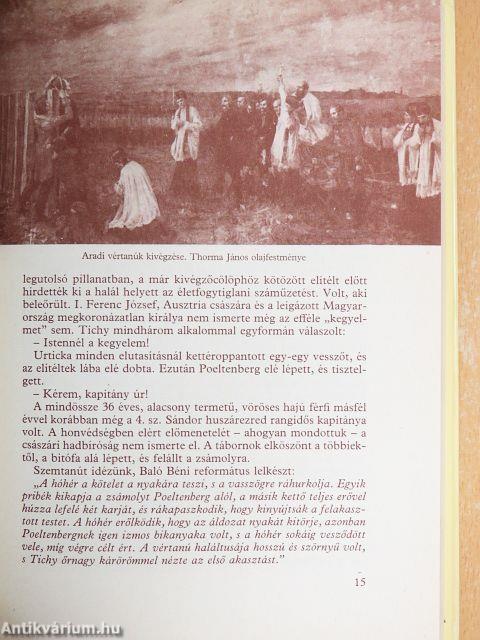 Aradi vértanúk kivégzése. Thorma János olajfestménye

legutolsó pillanatban, a már kivégzőcölöphöz kötözött elítélt előtt hirdették ki a halál helyett az életfogytiglani száműzetést. Volt, aki beleőrült. I. Ferenc József, Ausztria császára és a leigázott Magyarország megkoronázatlan királya nem ismerte még az efféle „kegyelmet" sem. Tichy mindhárom alkalommal egyformán válaszolt:

– Istennél a kegyelem!

Urticka minden elutasításnál kettéroppantott egy-egy vesszőt, és az elítéltek lába elé dobta. Ezután Poeltenberg elé lépett, és tisztelgett.

– Kérem, kapitány úr!

A mindössze 36 éves, alacsony termetű, vöröses hajú férfi másfél évvel korábban még a 4. sz. Sándor huszárezred rangidős kapitánya volt. A honvédségben elért előmenetelét – ahogyan mondottuk – a császári hadbíróság nem ismerte el. A tábornok elköszönt a többiektől, a bitófa alá lépett, és felállt a zsámolyra.

Szemtanút idézünk, Baló Béni református lelkészt:

„A hóhér a kötelet a nyakára teszi, s a vasszögre ráhurkolja. Egyik pribék kikapja a zsámolyt Poeltenberg alól, a másik kettő teljes erővel húzza lefelé két karját, és rákapaszkodik, hogy kinyújtsák a felakasztott testet. A hóhér erőlködik, hogy az áldozat nyakát kitörje, azonban Poeltenbergnek igen izmos bikanyaka volt, s a hóhér sokáig vesződött vele, míg végre célt ért. A vértanú haláltusája hosszú és szörnyű volt, s Tichy őrnagy kárörömmel nézte az első akasztást."

15

Antikvárium.hu